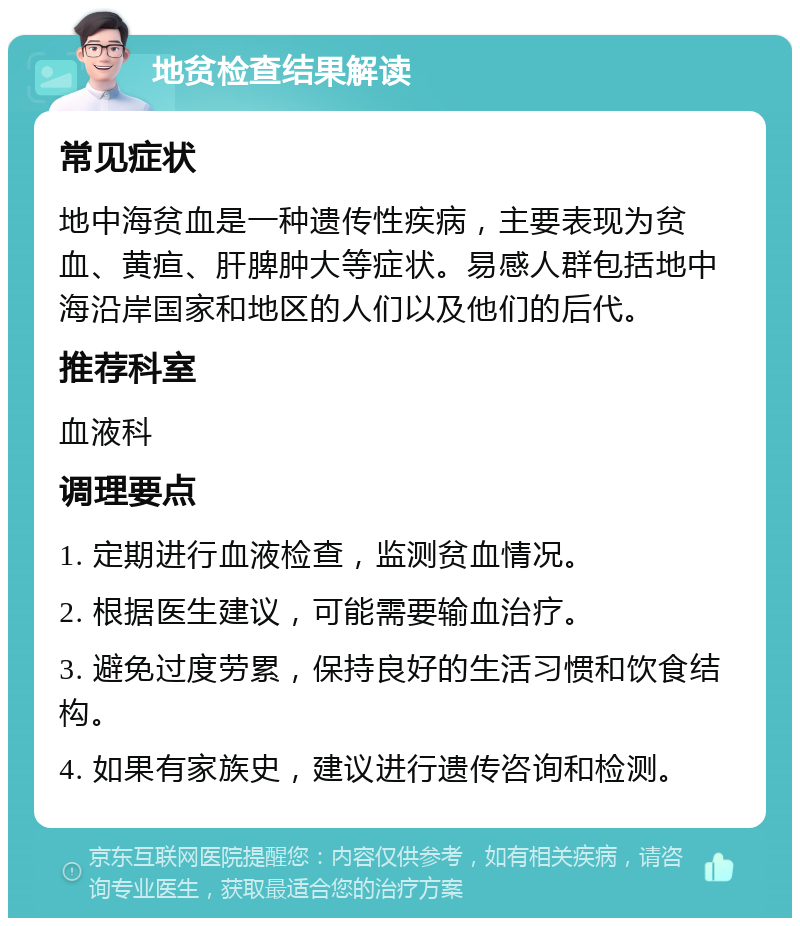 地贫检查结果解读

常见症状

地中海贫血是一种遗传性疾病，主要表现为贫血、黄疸、肝脾肿大等症状。易感人群包括地中海沿岸国家和地区的人们以及他们的后代。

推荐科室

血液科

调理要点

1. 定期进行血液检查，监测贫血情况。

2. 根据医生建议，可能需要输血治疗。

3. 避免过度劳累，保持良好的生活习惯和饮食结构。

4. 如果有家族史，建议进行遗传咨询和检测。

京东互联网医院提醒您：内容仅供参考，如有相关疾病，请咨询专业医生，获取最适合您的治疗方案